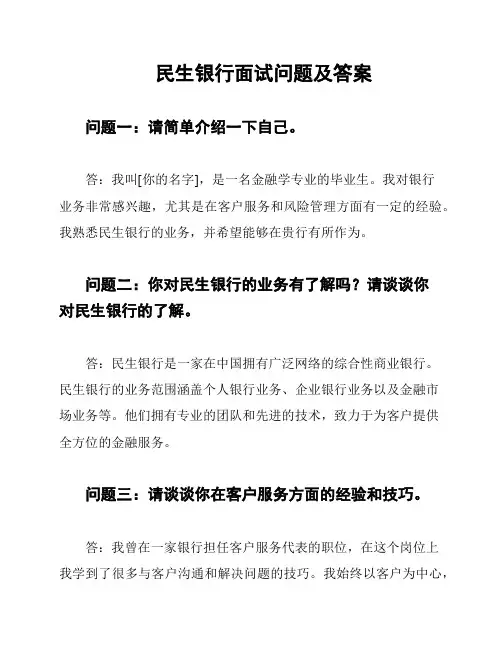 民生银行面试问题及答案

问题一：请简单介绍一下自己。

答：我叫[你的名字]，是一名金融学专业的毕业生。我对银行业务非常感兴趣，尤其是在客户服务和风险管理方面有一定的经验。我熟悉民生银行的业务，并希望能够在贵行有所作为。

问题二：你对民生银行的业务有了解吗？请谈谈你对民生银行的了解。

答：民生银行是一家在中国拥有广泛网络的综合性商业银行。民生银行的业务范围涵盖个人银行业务、企业银行业务以及金融市场业务等。他们拥有专业的团队和先进的技术，致力于为客户提供全方位的金融服务。

问题三：请谈谈你在客户服务方面的经验和技巧。

答：我曾在一家银行担任客户服务代表的职位，在这个岗位上我学到了很多与客户沟通和解决问题的技巧。我始终以客户为中心，